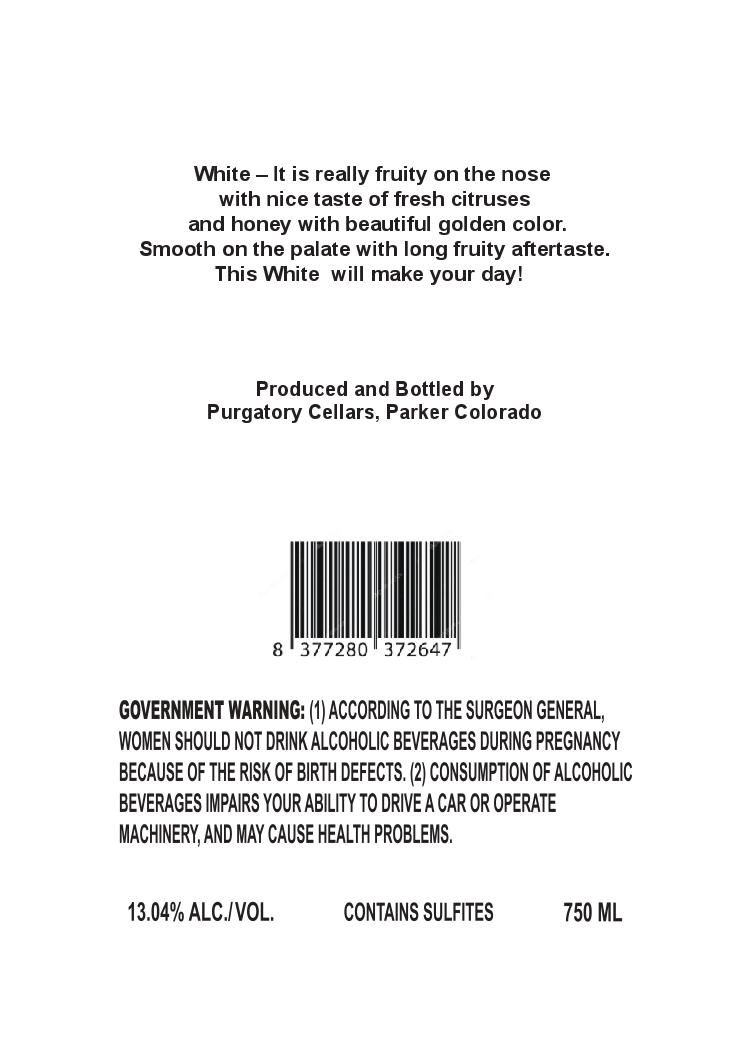 White – It is really fruity on the nose
with nice taste of fresh citruses
and honey with beautiful golden color.
Smooth on the palate with long fruity aftertaste.
This White will make your day!

Produced and Bottled by
Purgatory Cellars, Parker Colorado

8 377280 372647

GOVERNMENT WARNING: (1) ACCORDING TO THE SURGEON GENERAL, WOMEN SHOULD NOT DRINK ALCOHOLIC BEVERAGES DURING PREGNANCY BECAUSE OF THE RISK OF BIRTH DEFECTS. (2) CONSUMPTION OF ALCOHOLIC BEVERAGES IMPAIRS YOUR ABILITY TO DRIVE A CAR OR OPERATE MACHINERY, AND MAY CAUSE HEALTH PROBLEMS.

13.04% ALC./VOL.   CONTAINS SULFITES   750 ML